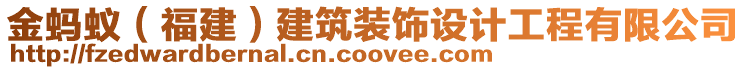 金蚂蚁（福建）建筑装饰设计工程有限公司
http://fzedwardbernal.cn.coovee.com